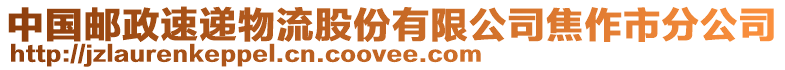 中国邮政速递物流股份有限公司焦作市分公司
http://jzlaurenkeppel.cn.coovee.com